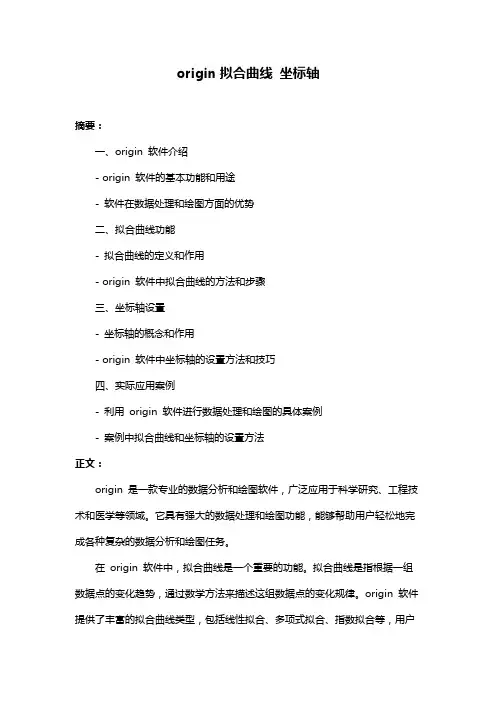 origin 拟合曲线 坐标轴

摘要：

一、origin 软件介绍

- origin 软件的基本功能和用途

- 软件在数据处理和绘图方面的优势

二、拟合曲线功能

- 拟合曲线的定义和作用

- origin 软件中拟合曲线的方法和步骤

三、坐标轴设置

- 坐标轴的概念和作用

- origin 软件中坐标轴的设置方法和技巧

四、实际应用案例

- 利用 origin 软件进行数据处理和绘图的具体案例

- 案例中拟合曲线和坐标轴的设置方法

正文：

origin 是一款专业的数据分析和绘图软件，广泛应用于科学研究、工程技术和医学等领域。它具有强大的数据处理和绘图功能，能够帮助用户轻松地完成各种复杂的数据分析和绘图任务。

在 origin 软件中，拟合曲线是一个重要的功能。拟合曲线是指根据一组数据点的变化趋势，通过数学方法来描述这组数据点的变化规律。origin 软件提供了丰富的拟合曲线类型，包括线性拟合、多项式拟合、指数拟合等，用户